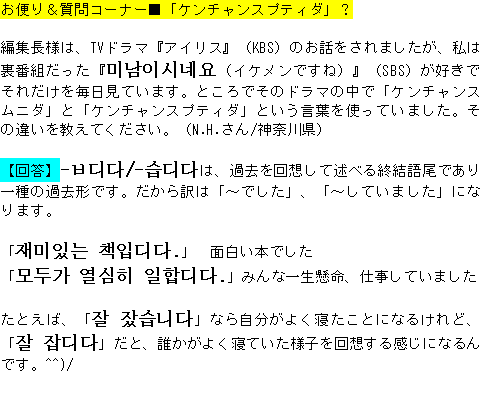 お便り＆質問コーナー■「ケンチャンスプティダ」？

編集長様は、TVドラマ『アイリス』（KBS）のお話をされましたが、私は裏番組だった『미남이시네요（イケメンですね）』（SBS）が好きでそれだけを毎日見ています。ところでそのドラマの中で「ケンチャンスムニダ」と「ケンチャンスプティダ」という言葉を使っていました。その違いを教えてください。（N.H.さん/神奈川県）

【回答】-ㅂ디다/-습디다は、過去を回想して述べる終結語尾であり一種の過去形です。だから訳は「～でした」、「～していました」になります。

「재미있는 책입디다.」　面白い本でした
「모두가 열심히 일합디다.」みんな一生懸命、仕事していました

たとえば、「잘 잤습니다」なら自分がよく寝たことになるけれど、「잘 잡디다」だと、誰かがよく寝ていた様子を回想する感じになるんです。^^)/